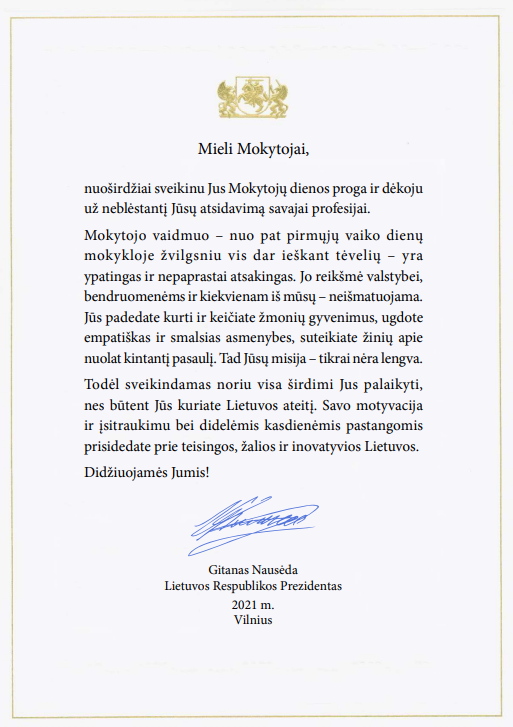 Mieli Mokytojai,

nuoširdžiai sveikinu Jus Mokytojų dienos proga ir dėkoju už neblėstantį Jūsų atsidavimą savajai profesijai.

Mokytojo vaidmuo – nuo pat pirmųjų vaiko dienų mokykloje žvilgsniu vis dar ieškant tėvelių – yra ypatingas ir nepaprastai atsakingas. Jo reikšmė valstybei, bendruomenėms ir kiekvienam iš mūsų – neišmatuojama. Jūs padedate kurti ir keičiate žmonių gyvenimus, ugdote empatiškas ir smalsias asmenybes, suteikiate žinių apie nuolat kintantį pasaulį. Tad Jūsų misija – tikrai nėra lengva.

Todėl sveikindamas noriu visa širdimi Jus palaikyti, nes būtent Jūs kuriate Lietuvos ateitį. Savo motyvacija ir įsitraukimu bei didelėmis kasdienėmis pastangomis prisidedate prie teisingos, žalios ir inovatyvios Lietuvos.

Didžiuojamės Jumis!

Gitanas Nausėda
Lietuvos Respublikos Prezidentas
2021 m.
Vilnius